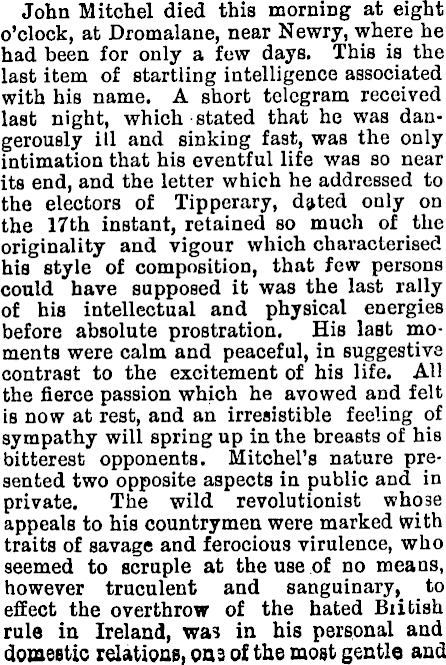 John Mitchel died this morning at eight o'clock, at Dromalane, near Newry, where he had been for only a few days. This is the last item of startling intelligence associated with his name. A short telegram received last night, which stated that he was dangerously ill and sinking fast, was the only intimation that his eventful life was so near its end, and the letter which he addressed to the electors of Tipperary, dated only on the 17th instant, retained so much of the originality and vigour which characterised his style of composition, that few persons could have supposed it was the last rally of his intellectual and physical energies before absolute prostration. His last moments were calm and peaceful, in suggestive contrast to the excitement of his life. All the fierce passion which he avowed and felt is now at rest, and an irresistible feeling of sympathy will spring up in the breasts of his bitterest opponents. Mitchel's nature presented two opposite aspects in public and in private. The wild revolutionist whose appeals to his countrymen were marked with traits of savage and ferocious virulence, who seemed to scruple at the use of no means, however truculent and sanguinary, to effect the overthrow of the hated British rule in Ireland, was in his personal and domestic relations, one of the most gentle and